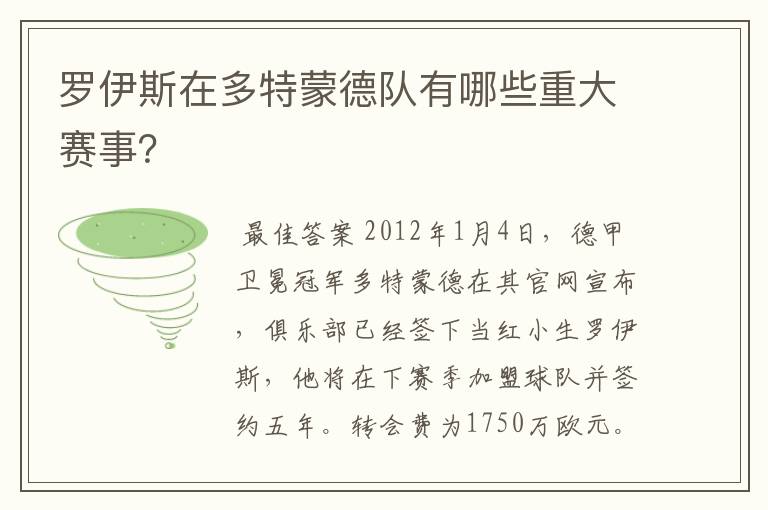 罗伊斯在多特蒙德队有哪些重大赛事?

最佳答案 2012年1月4日，德甲卫冕冠军多特蒙德在其官网宣布，俱乐部已经签下当红小生罗伊斯，他将在下赛季加盟球队并签约五年。转会费为1750万欧元。